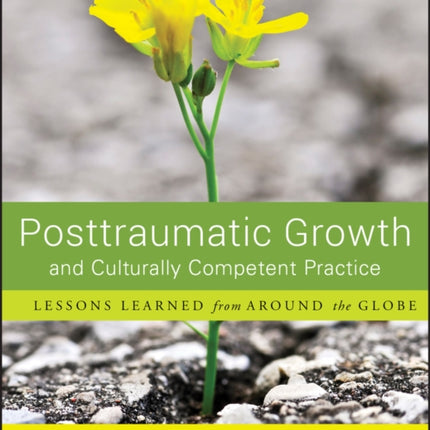 Posttraumatic Growth
and Culturally Competent Practice

LESSONS LEARNED from AROUND the GLOBE